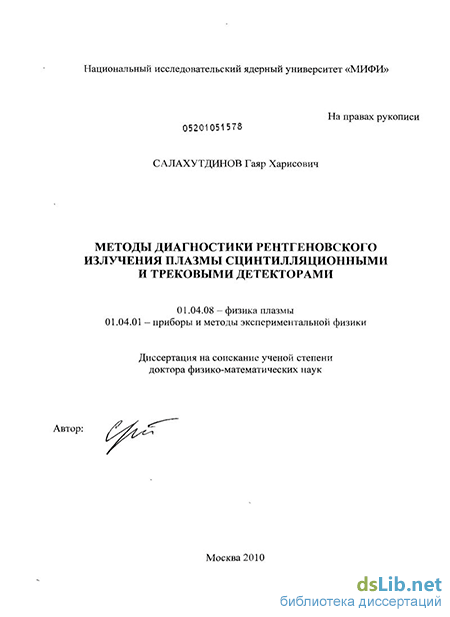 Национальный исследовательский ядерный университет «МИФИ»

На правах рукописи

05201051578

САЛАХУТДИНОВ Гаяр Харисович

МЕТОДЫ ДИАГНОСТИКИ РЕНТГЕНОВСКОГО ИЗЛУЧЕНИЯ ПЛАЗМЫ СЦИНТИЛЛЯЦИОННЫМИ И ТРЕКОВЫМИ ДЕТЕКТОРАМИ

01.04.08 – физика плазмы
01.04.01 – приборы и методы экспериментальной физики

Диссертация на соискание ученой степени
доктора физико-математических наук

Автор:

Москва 2010

dsLib.net
библиотека диссертаций